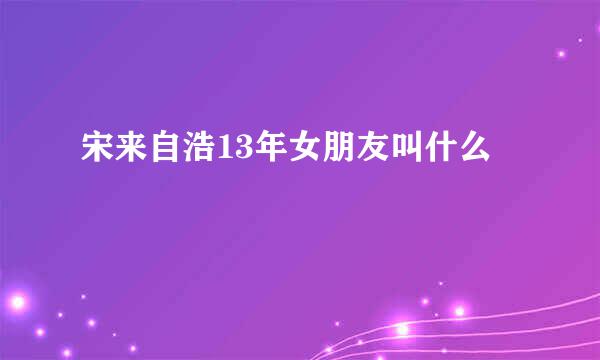 宋来自浩13年女朋友叫什么